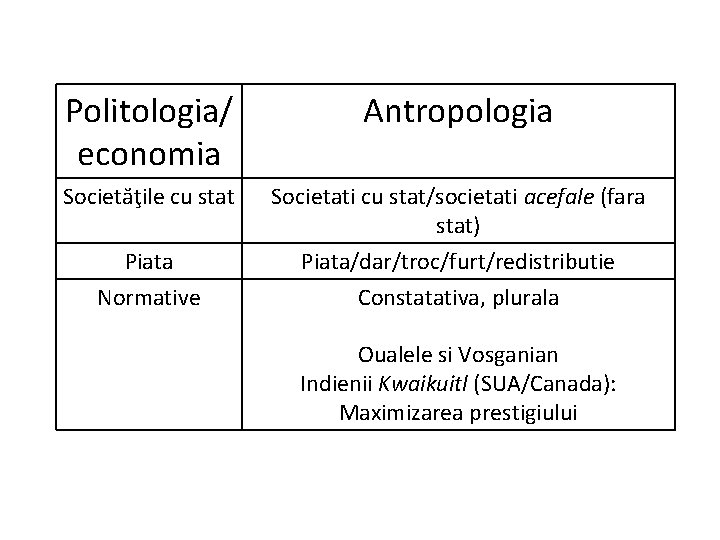 | Politologia/ economia | Antropologia |
|---|---|
| Societăţile cu stat | Societati cu stat/societati acefale (fara stat) |
| Piata | Piata/dar/troc/furt/redistributie |
| Normative | Constatativa, plurala<br><br>Oualele si Vosganian<br>Indienii Kwaikuitl (SUA/Canada):<br>Maximizarea prestigiului |